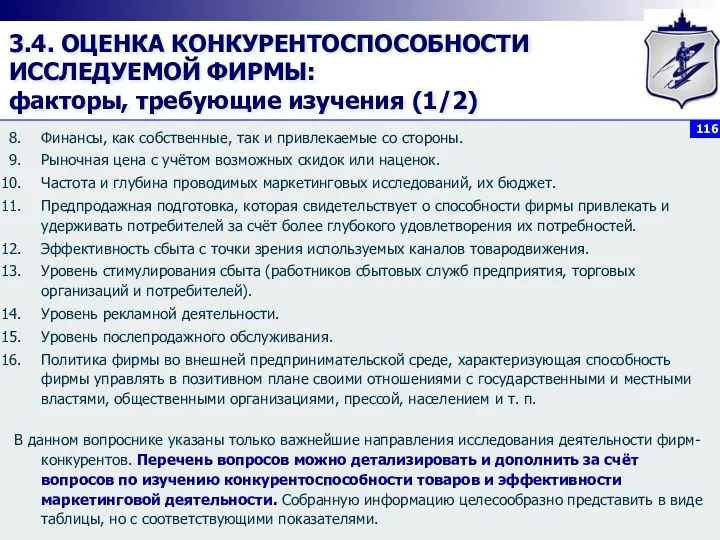 3.4. ОЦЕНКА КОНКУРЕНТОСПОСОБНОСТИ ИССЛЕДУЕМОЙ ФИРМЫ:
факторы, требующие изучения (1/2)

116

8. Финансы, как собственные, так и привлекаемые со стороны.
9. Рыночная цена с учётом возможных скидок или наценок.
10. Частота и глубина проводимых маркетинговых исследований, их бюджет.
11. Предпродажная подготовка, которая свидетельствует о способности фирмы привлекать и удерживать потребителей за счёт более глубокого удовлетворения их потребностей.
12. Эффективность сбыта с точки зрения используемых каналов товародвижения.
13. Уровень стимулирования сбыта (работников сбытовых служб предприятия, торговых организаций и потребителей).
14. Уровень рекламной деятельности.
15. Уровень послепродажного обслуживания.
16. Политика фирмы во внешней предпринимательской среде, характеризующая способность фирмы управлять в позитивном плане своими отношениями с государственными и местными властями, общественными организациями, прессой, населением и т. п.

В данном вопроснике указаны только важнейшие направления исследования деятельности фирм-конкурентов. Перечень вопросов можно детализировать и дополнить за счёт вопросов по изучению конкурентоспособности товаров и эффективности маркетинговой деятельности. Собранную информацию целесообразно представить в виде таблицы, но с соответствующими показателями.